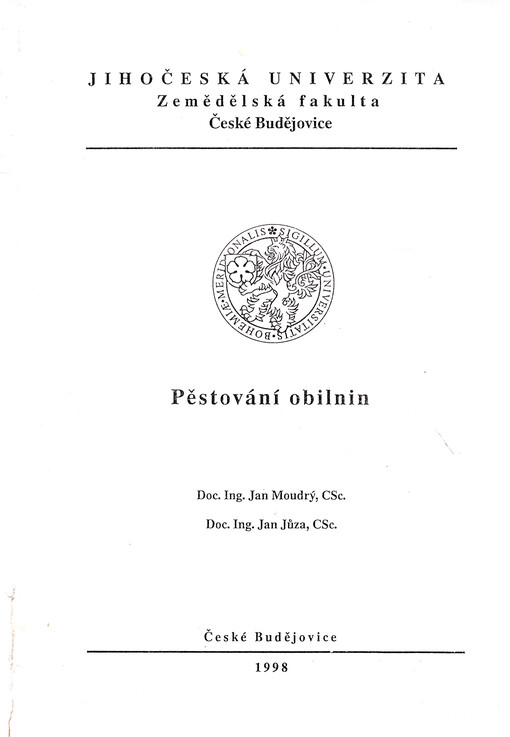 JIHOČESKÁ UNIVERZITA
Zemědělská fakulta
České Budějovice

SIGILLUM UNIVERSITATIS BOHEMIAE MERIDIONALIS

Pěstování obilnin

Doc. Ing. Jan Moudrý, CSc.

Doc. Ing. Jan Jůza, CSc.

České Budějovice

1998